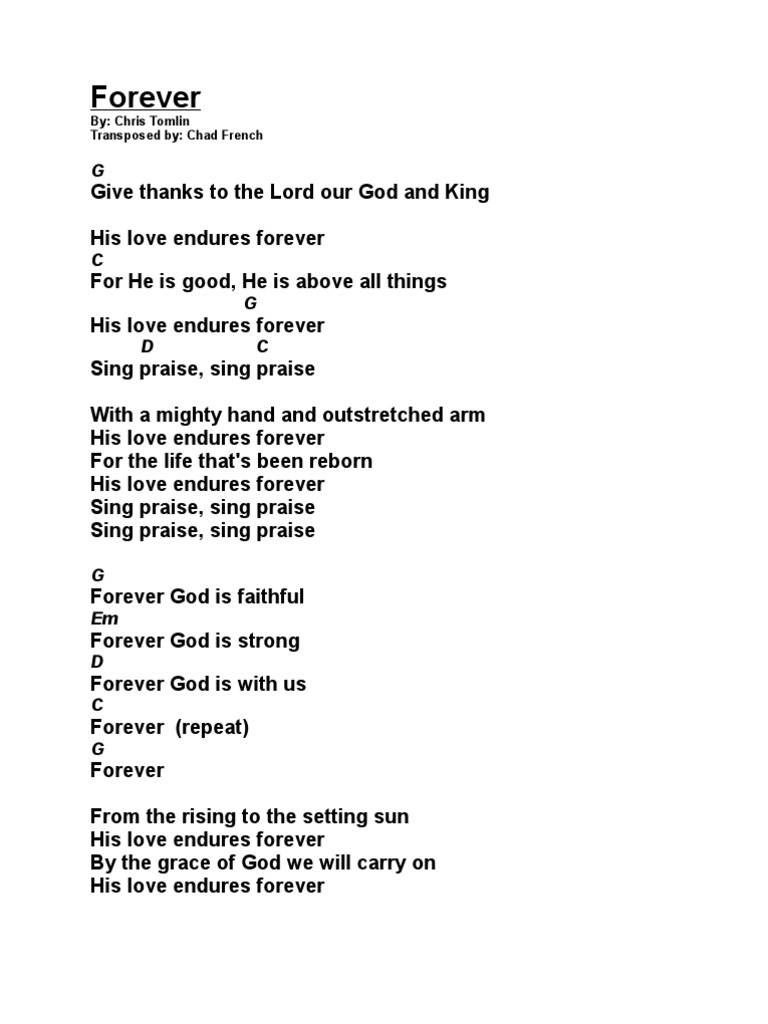 Forever
By: Chris Tomlin
Transposed by: Chad French

G
Give thanks to the Lord our God and King

His love endures forever
C
For He is good, He is above all things
G
His love endures forever
D C
Sing praise, sing praise

With a mighty hand and outstretched arm
His love endures forever
For the life that's been reborn
His love endures forever
Sing praise, sing praise
Sing praise, sing praise

G
Forever God is faithful
Em
Forever God is strong
D
Forever God is with us
C
Forever (repeat)
G
Forever

From the rising to the setting sun
His love endures forever
By the grace of God we will carry on
His love endures forever